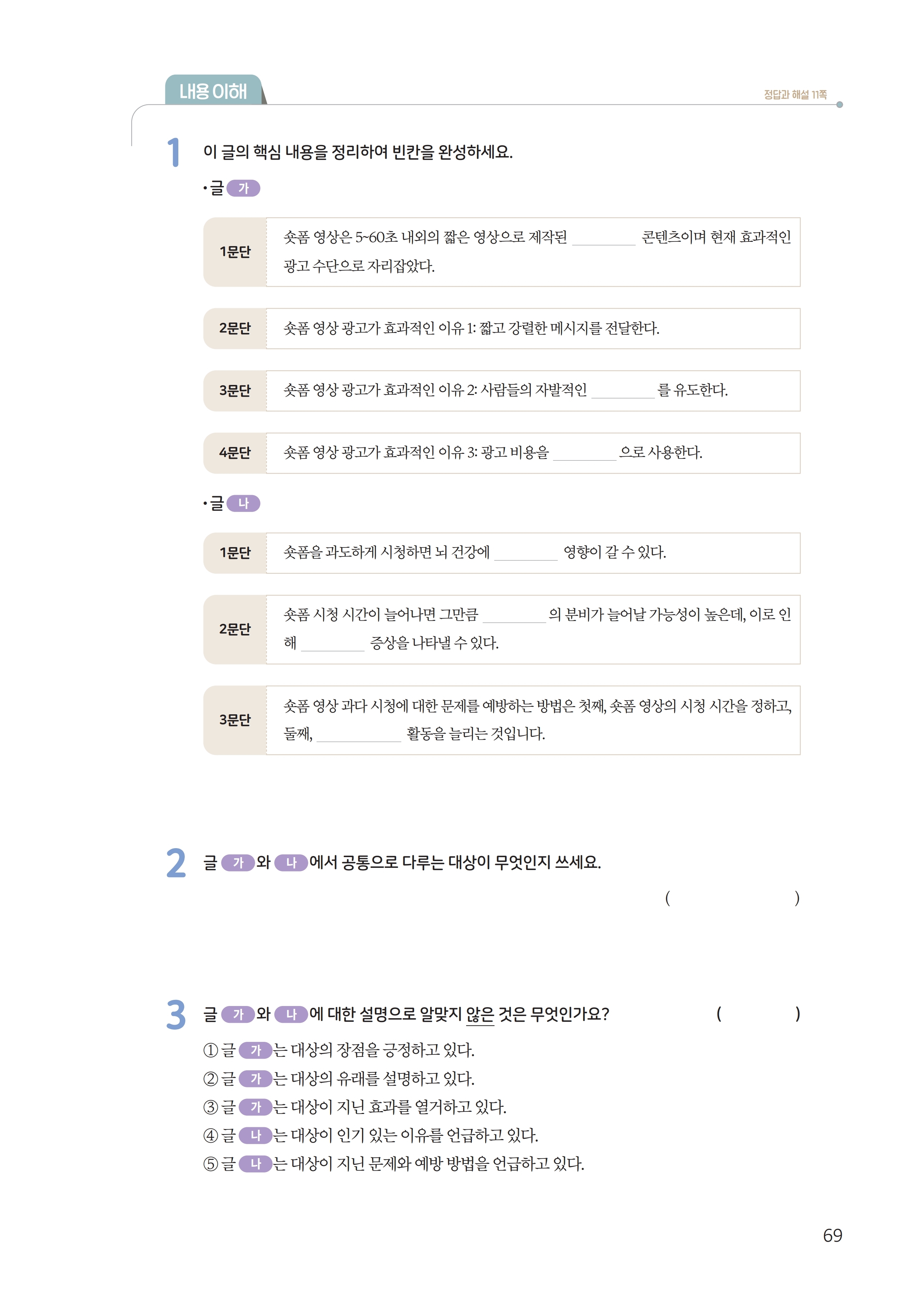 내용 이해

정답과 해설 11쪽

1 이 글의 핵심 내용을 정리하여 빈칸을 완성하세요.

• 글 가

| 1문단 | 숏폼 영상은 5~60초 내외의 짧은 영상으로 제작된 ________ 콘텐츠이며 현재 효과적인 광고 수단으로 자리잡았다. |
|---|---|
| 2문단 | 숏폼 영상 광고가 효과적인 이유 1: 짧고 강렬한 메시지를 전달한다. |
| 3문단 | 숏폼 영상 광고가 효과적인 이유 2: 사람들의 자발적인 ________ 를 유도한다. |
| 4문단 | 숏폼 영상 광고가 효과적인 이유 3: 광고 비용을 ________ 으로 사용한다. |

• 글 나

| 1문단 | 숏폼을 과도하게 시청하면 뇌 건강에 ________ 영향이 갈 수 있다. |
|---|---|
| 2문단 | 숏폼 시청 시간이 늘어나면 그만큼 ________ 의 분비가 늘어날 가능성이 높은데, 이로 인해 ________ 증상을 나타낼 수 있다. |
| 3문단 | 숏폼 영상 과다 시청에 대한 문제를 예방하는 방법은 첫째, 숏폼 영상의 시청 시간을 정하고, 둘째, ________ 활동을 늘리는 것입니다. |

2 글 가 와 나 에서 공통으로 다루는 대상이 무엇인지 쓰세요.

( )

3 글 가 와 나 에 대한 설명으로 알맞지 않은 것은 무엇인가요? ( )

① 글 가 는 대상의 장점을 긍정하고 있다.
② 글 가 는 대상의 유래를 설명하고 있다.
③ 글 가 는 대상이 지닌 효과를 열거하고 있다.
④ 글 나 는 대상이 인기 있는 이유를 언급하고 있다.
⑤ 글 나 는 대상이 지닌 문제와 예방 방법을 언급하고 있다.

69